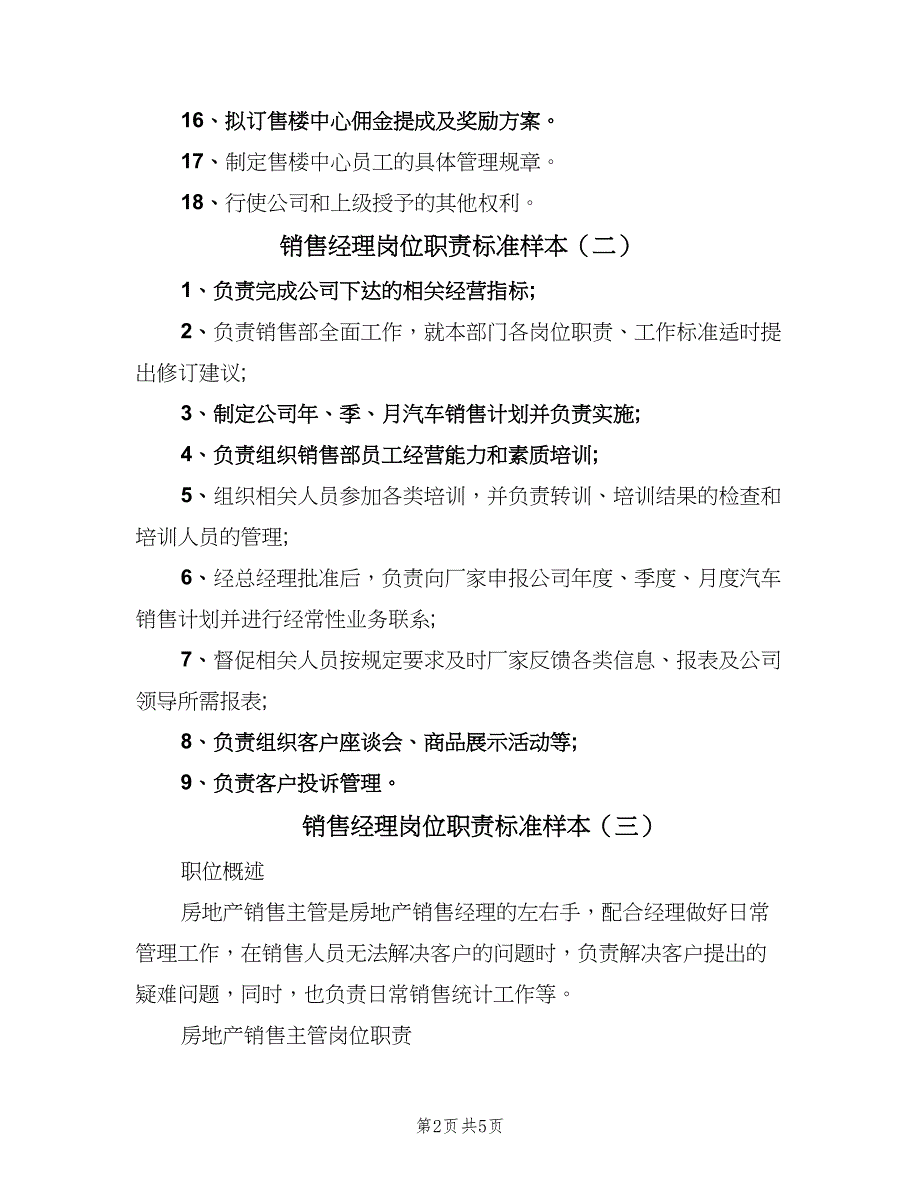 16、拟订售楼中心佣金提成及奖励方案。

17、制定售楼中心员工的具体管理规章。

18、行使公司和上级授予的其他权利。

销售经理岗位职责标准样本（二）

1、负责完成公司下达的相关经营指标;

2、负责销售部全面工作，就本部门各岗位职责、工作标准适时提出修订建议;

3、制定公司年、季、月汽车销售计划并负责实施;

4、负责组织销售部员工经营能力和素质培训;

5、组织相关人员参加各类培训，并负责转训、培训结果的检查和培训人员的管理;

6、经总经理批准后，负责向厂家申报公司年度、季度、月度汽车销售计划并进行经常性业务联系;

7、督促相关人员按规定要求及时厂家反馈各类信息、报表及公司领导所需报表;

8、负责组织客户座谈会、商品展示活动等;

9、负责客户投诉管理。

销售经理岗位职责标准样本（三）

职位概述

房地产销售主管是房地产销售经理的左右手，配合经理做好日常管理工作，在销售人员无法解决客户的问题时，负责解决客户提出的疑难问题，同时，也负责日常销售统计工作等。

房地产销售主管岗位职责

第2页 共5页